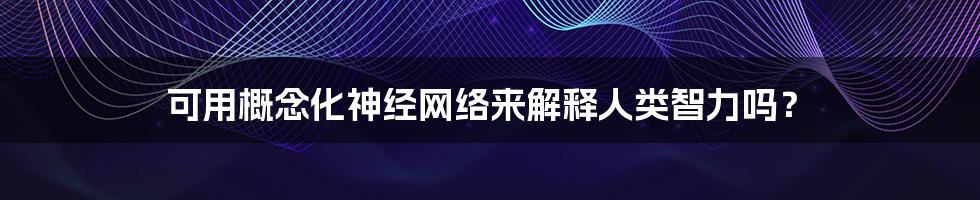 可用概念化神经网络来解释人类智力吗？